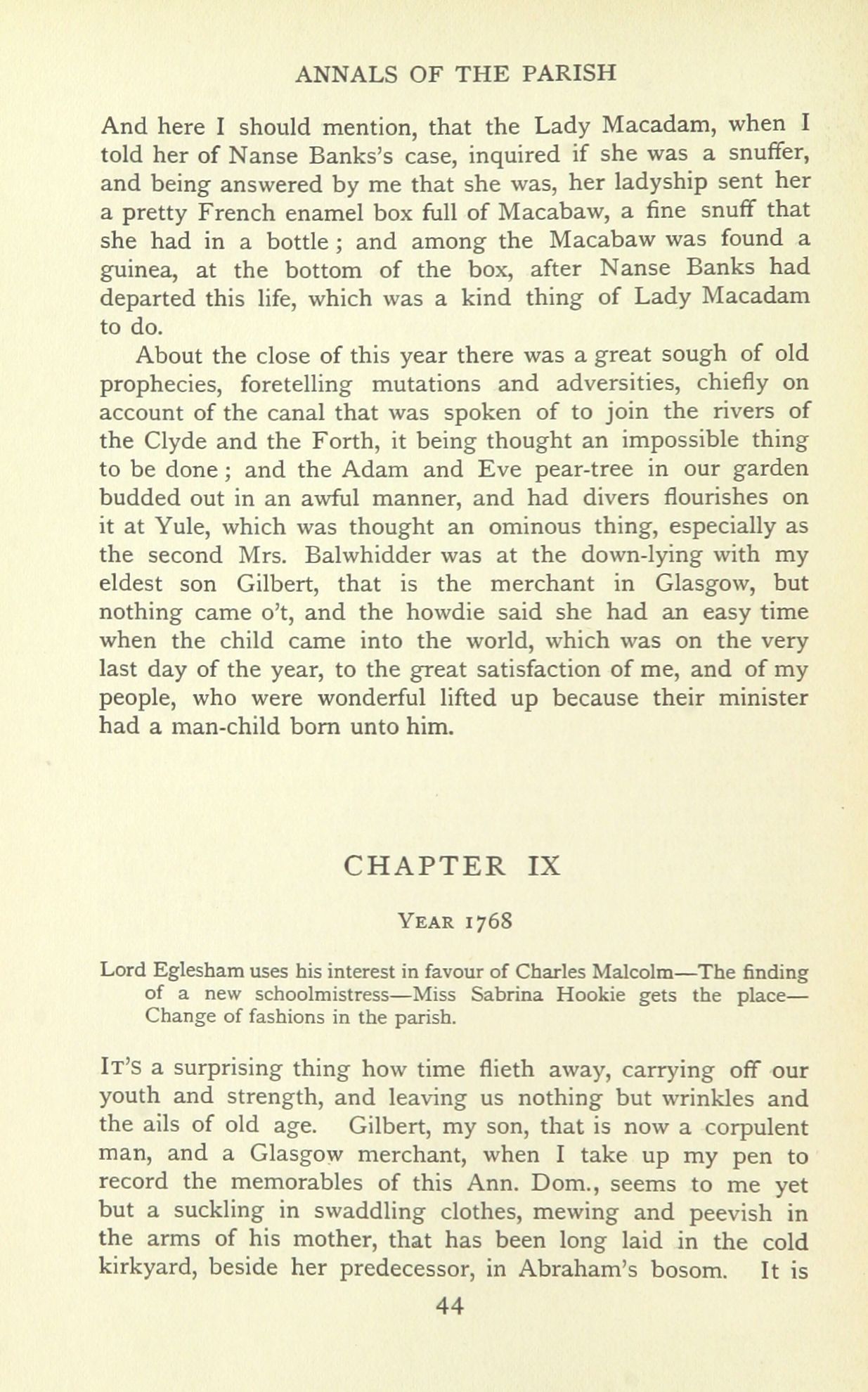 ANNALS OF THE PARISH

And here I should mention, that the Lady Macadam, when I told her of Nanse Banks's case, inquired if she was a snuffer, and being answered by me that she was, her ladyship sent her a pretty French enamel box full of Macabaw, a fine snuff that she had in a bottle; and among the Macabaw was found a guinea, at the bottom of the box, after Nanse Banks had departed this life, which was a kind thing of Lady Macadam to do.

About the close of this year there was a great sough of old prophecies, foretelling mutations and adversities, chiefly on account of the canal that was spoken of to join the rivers of the Clyde and the Forth, it being thought an impossible thing to be done; and the Adam and Eve pear-tree in our garden budded out in an awful manner, and had divers flourishes on it at Yule, which was thought an ominous thing, especially as the second Mrs. Balwhidder was at the down-lying with my eldest son Gilbert, that is the merchant in Glasgow, but nothing came o't, and the howdie said she had an easy time when the child came into the world, which was on the very last day of the year, to the great satisfaction of me, and of my people, who were wonderful lifted up because their minister had a man-child born unto him.

CHAPTER IX

YEAR 1768

Lord Eglesham uses his interest in favour of Charles Malcolm—The finding of a new schoolmistress—Miss Sabrina Hookie gets the place—Change of fashions in the parish.

IT'S a surprising thing how time flieth away, carrying off our youth and strength, and leaving us nothing but wrinkles and the ails of old age. Gilbert, my son, that is now a corpulent man, and a Glasgow merchant, when I take up my pen to record the memorables of this Ann. Dom., seems to me yet but a suckling in swaddling clothes, mewing and peevish in the arms of his mother, that has been long laid in the cold kirkyard, beside her predecessor, in Abraham's bosom. It is

44